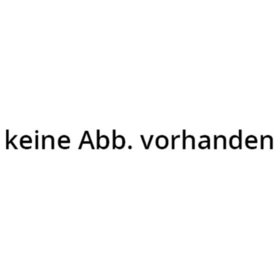 keine Abb. vorhanden